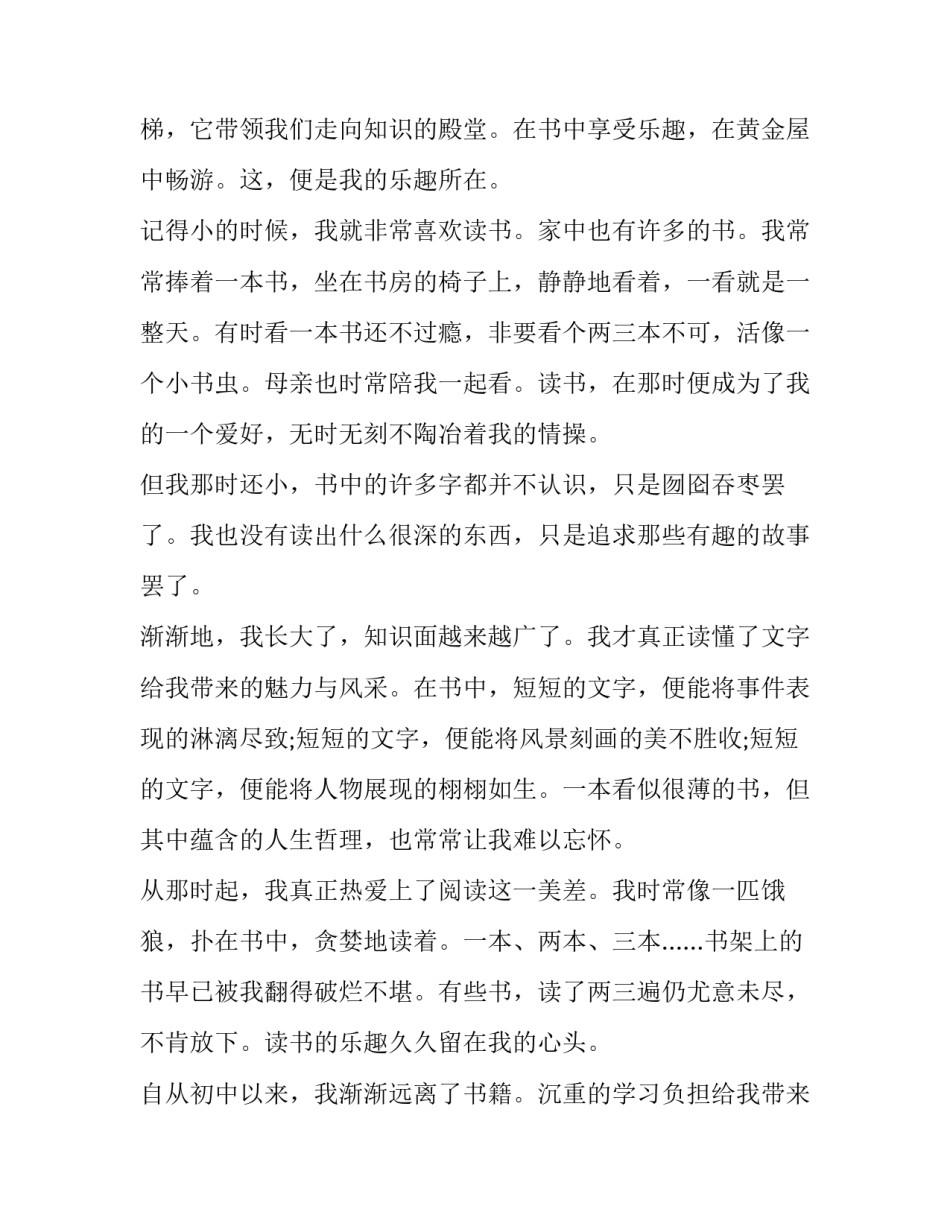 梯，它带领我们走向知识的殿堂。在书中享受乐趣，在黄金屋中畅游。这，便是我的乐趣所在。

记得小的时候，我就非常喜欢读书。家中也有许多的书。我常常捧着一本书，坐在书房的椅子上，静静地看着，一看就是一整天。有时看一本书还不过瘾，非要看个两三本不可，活像一个小书虫。母亲也时常陪我一起看。读书，在那时便成为了我的一个爱好，无时无刻不陶冶着我的情操。

但我那时还小，书中的许多字都并不认识，只是囫囵吞枣罢了。我也没有读出什么很深的东西，只是追求那些有趣的故事罢了。

渐渐地，我长大了，知识面越来越广了。我才真正读懂了文字给我带来的魅力与风采。在书中，短短的文字，便能将事件表现的淋漓尽致;短短的文字，便能将风景刻画的美不胜收;短短的文字，便能将人物展现的栩栩如生。一本看似很薄的书，但其中蕴含的人生哲理，也常常让我难以忘怀。

从那时起，我真正热爱上了阅读这一美差。我时常像一匹饿狼，扑在书中，贪婪地读着。一本、两本、三本……书架上的书早已被我翻得破烂不堪。有些书，读了两三遍仍尤意未尽，不肯放下。读书的乐趣久久留在我的心头。

自从初中以来，我渐渐远离了书籍。沉重的学习负担给我带来